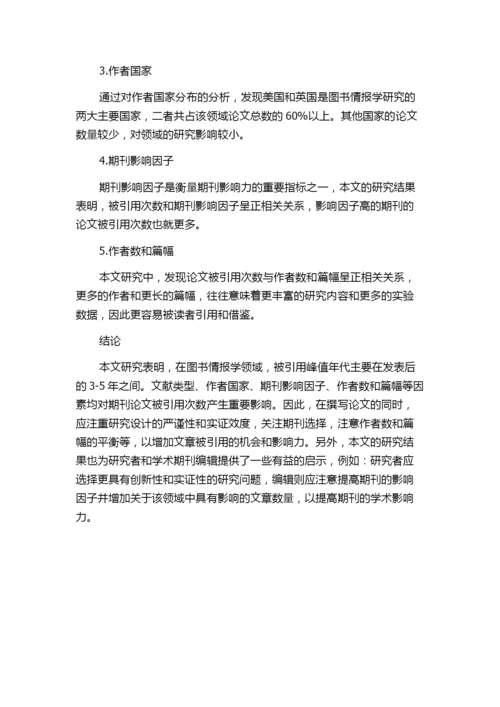 3.作者国家

通过对作者国家分布的分析，发现美国和英国是图书情报学研究的两大主要国家，二者共占该领域论文总数的 60%以上。其他国家的论文数量较少，对领域的研究影响较小。

4.期刊影响因子

期刊影响因子是衡量期刊影响力的重要指标之一，本文的研究结果表明，被引用次数和期刊影响因子呈正相关关系，影响因子高的期刊的论文被引用次数也就更多。

5.作者数和篇幅

本文研究中，发现论文被引用次数与作者数和篇幅呈正相关关系，更多的作者和更长的篇幅，往往意味着更丰富的研究内容和更多的实验数据，因此更容易被读者引用和借鉴。

结论

本文研究表明，在图书情报学领域，被引用峰值年代主要在发表后的 3-5 年之间。文献类型、作者国家、期刊影响因子、作者数和篇幅等因素均对期刊论文被引用次数产生重要影响。因此，在撰写论文的同时，应注重研究设计的严谨性和实证效度，关注期刊选择，注意作者数和篇幅的平衡等，以增加文章被引用的机会和影响力。另外，本文的研究结果也为研究者和学术期刊编辑提供了一些有益的启示，例如：研究者应选择更具有创新性和实证性的研究问题，编辑则应注意提高期刊的影响因子并增加关于该领域中具有影响的文章数量，以提高期刊的学术影响力。